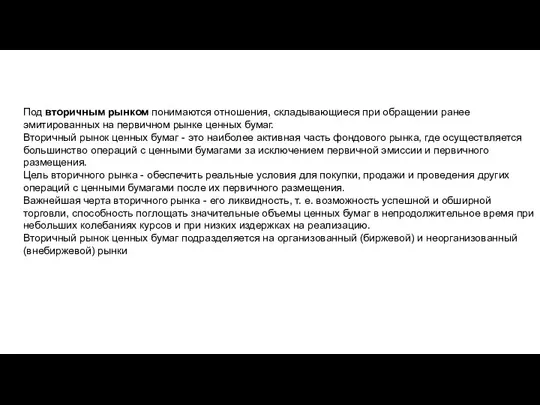 Под вторичным рынком понимаются отношения, складывающиеся при обращении ранее эмитированных на первичном рынке ценных бумаг.
Вторичный рынок ценных бумаг - это наиболее активная часть фондового рынка, где осуществляется большинство операций с ценными бумагами за исключением первичной эмиссии и первичного размещения.
Цель вторичного рынка - обеспечить реальные условия для покупки, продажи и проведения других операций с ценными бумагами после их первичного размещения.
Важнейшая черта вторичного рынка - его ликвидность, т. е. возможность успешной и обширной торговли, способность поглощать значительные объемы ценных бумаг в непродолжительное время при небольших колебаниях курсов и при низких издержках на реализацию.
Вторичный рынок ценных бумаг подразделяется на организованный (биржевой) и неорганизованный (внебиржевой) рынки